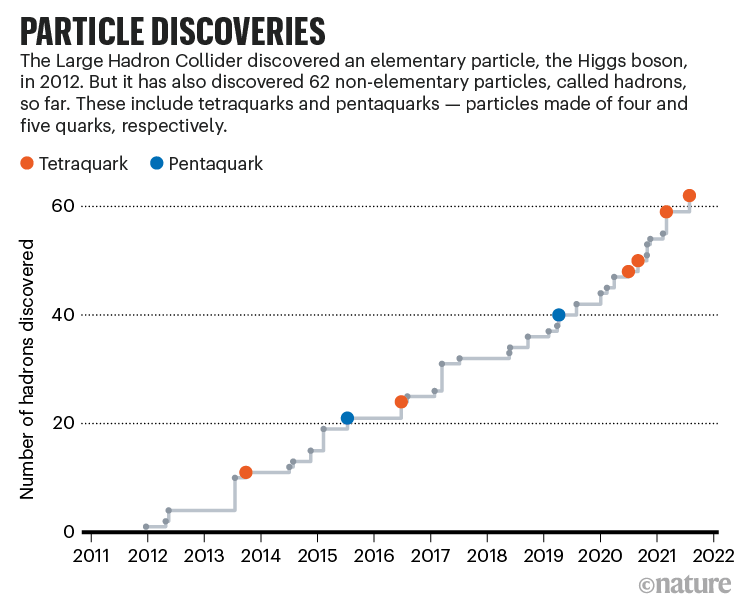 PARTICLE DISCOVERIES

The Large Hadron Collider discovered an elementary particle, the Higgs boson, in 2012. But it has also discovered 62 non-elementary particles, called hadrons, so far. These include tetraquarks and pentaquarks — particles made of four and five quarks, respectively.

Tetraquark
Pentaquark

Number of hadrons discovered

60
40
20
0

2011 2012 2013 2014 2015 2016 2017 2018 2019 2020 2021 2022

©nature